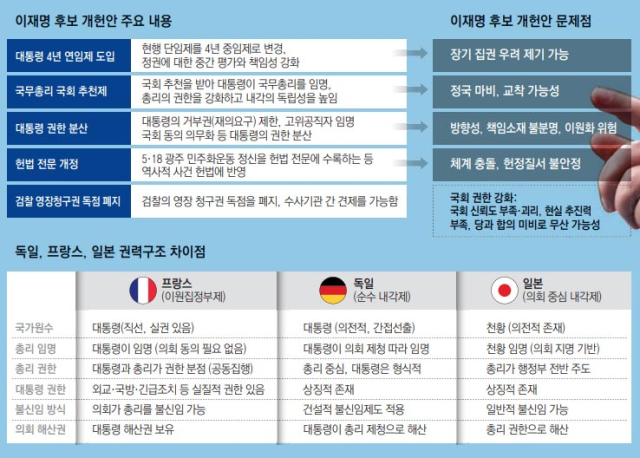 이재명 후보 개헌안 주요 내용

대통령 4년 연임제 도입
현행 단임제를 4년 중임제로 변경, 정권에 대한 중간 평가와 책임성 강화

국무총리 국회 추천제
국회 추천을 받아 대통령이 국무총리를 임명, 총리의 권한을 강화하고 내각의 독립성을 높임

대통령 권한 분산
대통령의 거부권(재의요구) 제한, 고위공직자 임명 국회 동의 의무화 등 대통령의 권한 분산

헌법 전문 개정
5·18 광주 민주화운동 정신을 헌법 전문에 수록하는 등 역사적 사건 헌법에 반영

검찰 영장청구권 독점 폐지
검찰의 영장 청구권 독점을 폐지, 수사기관 간 견제를 가능함

이재명 후보 개헌안 문제점

장기 집권 우려 제기 가능

정국 마비, 교착 가능성

방향성, 책임소재 불분명, 이원화 위험

체계 충돌, 헌정질서 불안정

국회 권한 강화: 국회 신뢰도 부족·괴리, 현실 추진력 부족, 당과 합의 미비로 무산 가능성

독일, 프랑스, 일본 권력구조 차이점

| | 프랑스 (이원집정부제) | 독일 (순수 내각제) | 일본 (의회 중심 내각제) |
|---|---|---|---|
| 국가원수 | 대통령(직선, 실권 있음) | 대통령 (의전적, 간접선출) | 천황 (의전적 존재) |
| 총리 임명 | 대통령이 임명 (의회 동의 필요 없음) | 대통령이 의회 제청 따라 임명 | 천황 임명 (의회 지명 기반) |
| 총리 권한 | 대통령과 총리가 권한 분점 (공동집행) | 총리 중심, 대통령은 형식적 | 총리가 행정부 전반 주도 |
| 대통령 권한 | 외교·국방·긴급조치 등 실질적 권한 있음 | 상징적 존재 | 상징적 존재 |
| 불신임 방식 | 의회가 총리를 불신임 가능 | 건설적 불신임제도 적용 | 일반적 불신임 가능 |
| 의회 해산권 | 대통령 해산권 보유 | 대통령이 총리 제청으로 해산 | 총리 권한으로 해산 |